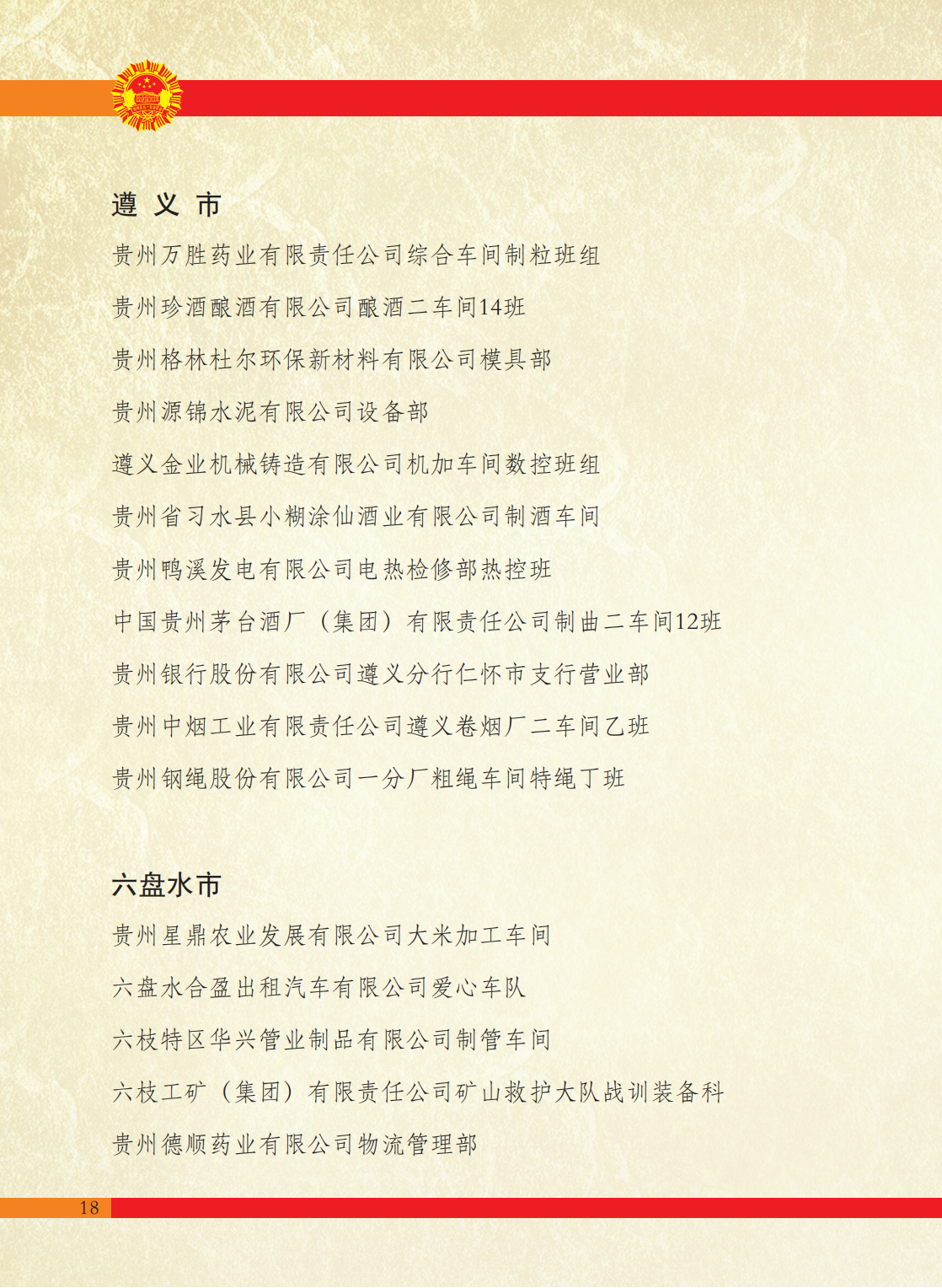 遵 义 市

贵州万胜药业有限责任公司综合车间制粒班组

贵州珍酒酿酒有限公司酿酒二车间14班

贵州格林杜尔环保新材料有限公司模具部

贵州源锦水泥有限公司设备部

遵义金业机械铸造有限公司机加车间数控班组

贵州省习水县小糊涂仙酒业有限公司制酒车间

贵州鸭溪发电有限公司电热检修部热控班

中国贵州茅台酒厂（集团）有限责任公司制曲二车间12班

贵州银行股份有限公司遵义分行仁怀市支行营业部

贵州中烟工业有限责任公司遵义卷烟厂二车间乙班

贵州钢绳股份有限公司一分厂粗绳车间特绳丁班

六盘水市

贵州星鼎农业发展有限公司大米加工车间

六盘水合盈出租汽车有限公司爱心车队

六枝特区华兴管业制品有限公司制管车间

六枝工矿（集团）有限责任公司矿山救护大队战训装备科

贵州德顺药业有限公司物流管理部

18